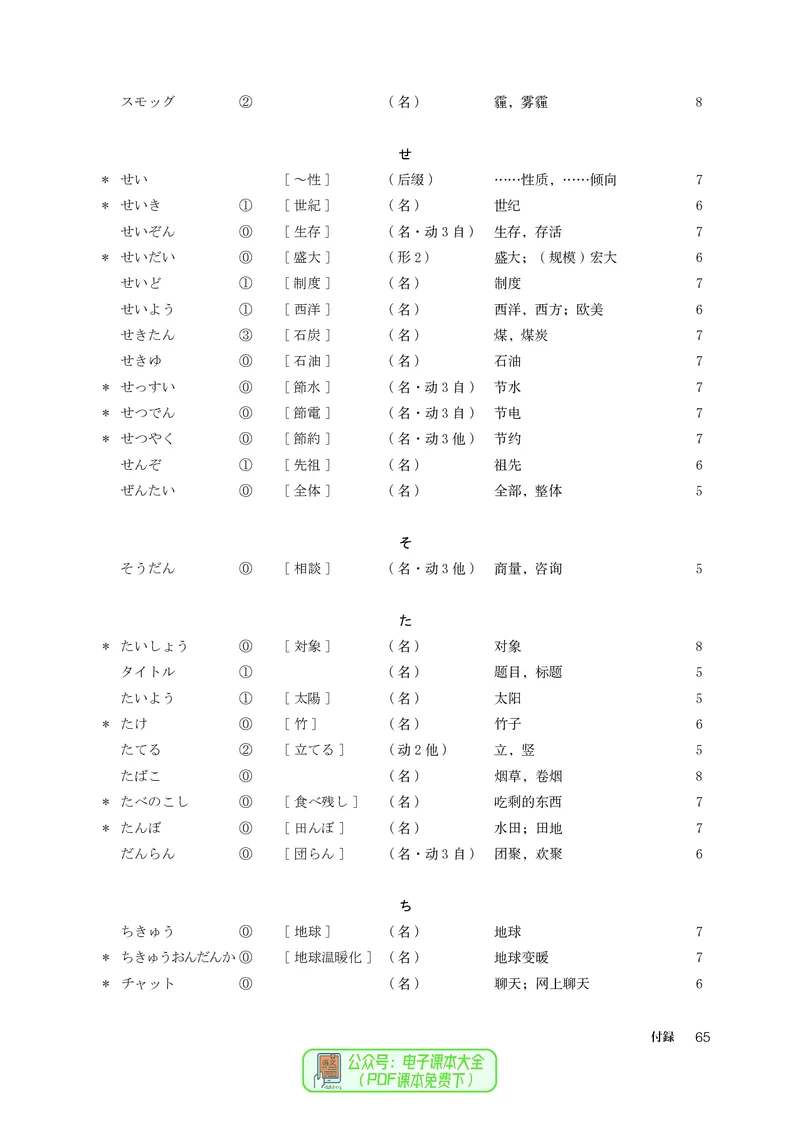 スモッグ ② （名） 霾，雾霾 8

せ

＊ せい ［～性］ （后缀） ……性质，……倾向 7
＊ せいき ① ［世紀］ （名） 世纪 6
せいぞん ⓪ ［生存］ （名・动3自） 生存，存活 7
＊ せいだい ⓪ ［盛大］ （形2） 盛大；（规模）宏大 6
せいど ① ［制度］ （名） 制度 7
せいよう ① ［西洋］ （名） 西洋，西方；欧美 6
せきたん ③ ［石炭］ （名） 煤，煤炭 7
せきゆ ⓪ ［石油］ （名） 石油 7
＊ せっすい ⓪ ［節水］ （名・动3自） 节水 7
＊ せつでん ⓪ ［節電］ （名・动3自） 节电 7
＊ せつやく ⓪ ［節約］ （名・动3他） 节约 7
せんぞ ① ［先祖］ （名） 祖先 6
ぜんたい ⓪ ［全体］ （名） 全部，整体 5

そ

そうだん ⓪ ［相談］ （名・动3他） 商量，咨询 5

た

＊ たいしょう ⓪ ［対象］ （名） 对象 8
タイトル ① （名） 题目，标题 5
たいよう ① ［太陽］ （名） 太阳 5
＊ たけ ⓪ ［竹］ （名） 竹子 6
たてる ② ［立てる］ （动2他） 立，竖 5
たばこ ⓪ （名） 烟草，卷烟 8
＊ たべのこし ⓪ ［食べ残し］ （名） 吃剩的东西 7
＊ たんぼ ⓪ ［田んぼ］ （名） 水田；田地 7
だんらん ⓪ ［団らん］ （名・动3自） 团聚，欢聚 6

ち

ちきゅう ⓪ ［地球］ （名） 地球 7
＊ ちきゅうおんだんか ⓪ ［地球温暖化］ （名） 地球变暖 7
＊ チャット ⓪ （名） 聊天；网上聊天 6

付録 65

公众号：电子课本大全
（PDF课本免费下）